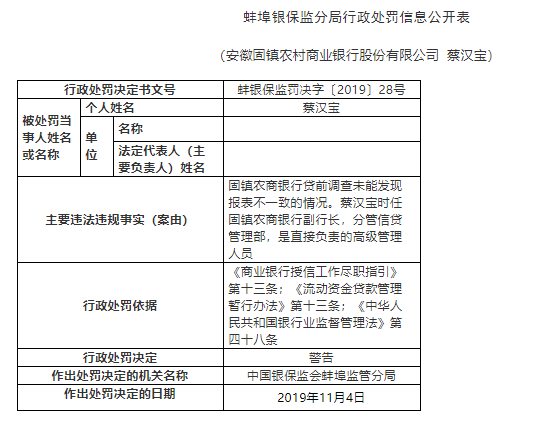 蚌埠银保监分局行政处罚信息公开表

（安徽固镇农村商业银行股份有限公司 蔡汉宝）

| 行政处罚决定书文号 | | | 蚌银保监罚决字〔2019〕28号 |
|---|---|---|---|
| 被处罚当事人姓名或名称 | 个人姓名 | | 蔡汉宝 |
| | 单位 | 名称 | |
| | | 法定代表人（主要负责人）姓名 | |
| 主要违法违规事实（案由） | | | 固镇农商银行贷前调查未能发现报表不一致的情况。蔡汉宝时任固镇农商银行副行长，分管信贷管理部，是直接负责的高级管理人员 |
| 行政处罚依据 | | | 《商业银行授信工作尽职指引》第十三条；《流动资金贷款管理暂行办法》第十三条；《中华人民共和国银行业监督管理法》第四十八条 |
| 行政处罚决定 | | | 警告 |
| 作出处罚决定的机关名称 | | | 中国银保监会蚌埠监管分局 |
| 作出处罚决定的日期 | | | 2019年11月4日 |